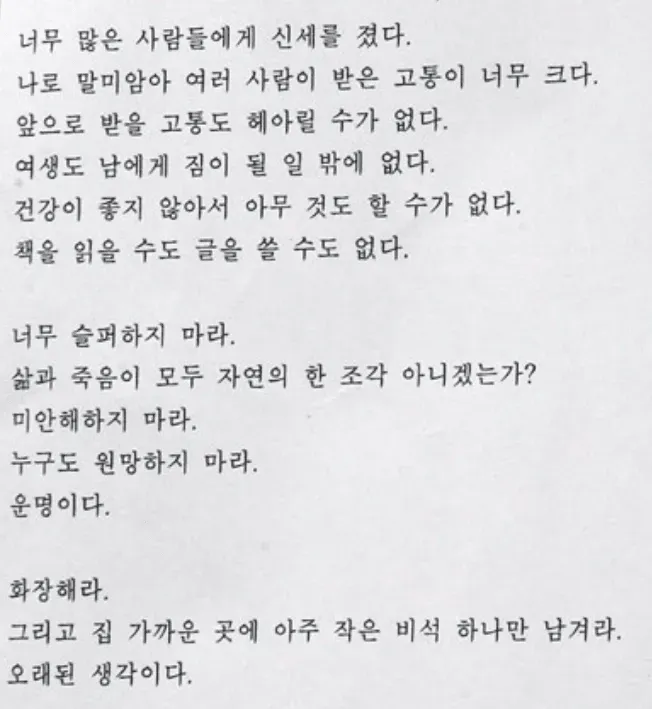 너무 많은 사람들에게 신세를 졌다.
나로 말미암아 여러 사람이 받은 고통이 너무 크다.
앞으로 받을 고통도 헤아릴 수가 없다.
여생도 남에게 짐이 될 일 밖에 없다.
건강이 좋지 않아서 아무 것도 할 수가 없다.
책을 읽을 수도 글을 쓸 수도 없다.

너무 슬퍼하지 마라.
삶과 죽음이 모두 자연의 한 조각 아니겠는가?
미안해하지 마라.
누구도 원망하지 마라.
운명이다.

화장해라.
그리고 집 가까운 곳에 아주 작은 비석 하나만 남겨라.
오래된 생각이다.